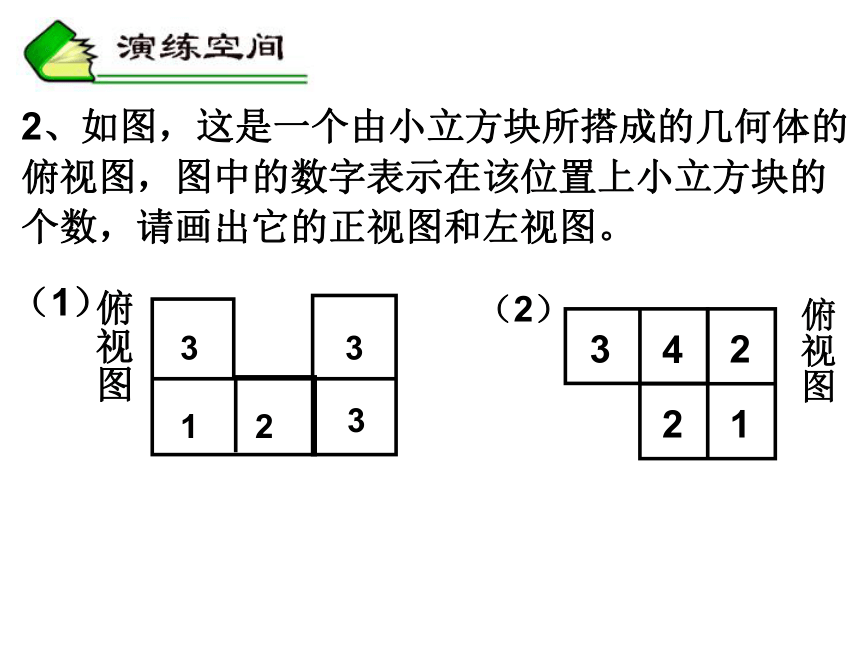 演练空间

2、如图，这是一个由小立方块所搭成的几何体的俯视图，图中的数字表示在该位置上小立方块的个数，请画出它的正视图和左视图。

（1）俯视图

3 3
1 2 3

（2）

3 4 2
2 1

俯视图